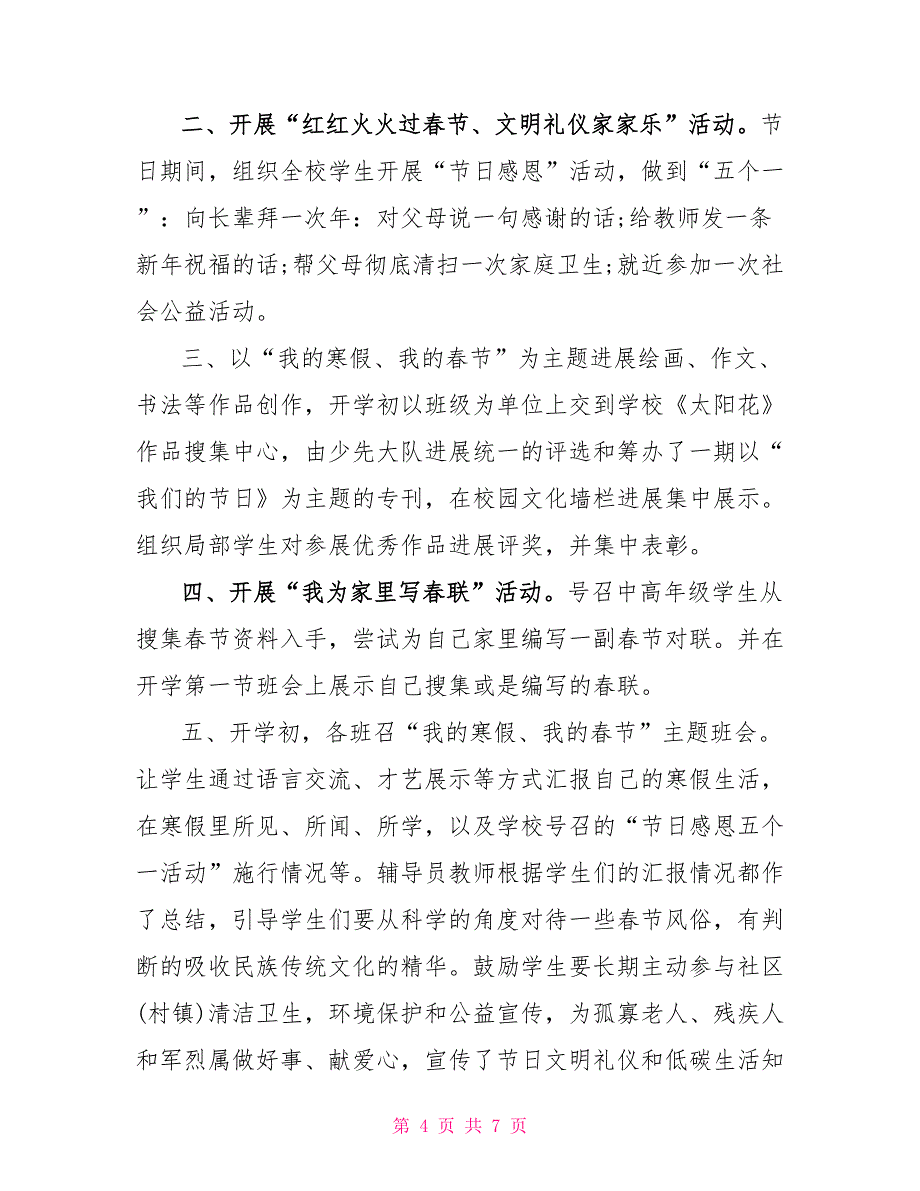 二、开展“红红火火过春节、文明礼仪家家乐”活动。节日期间，组织全校学生开展“节日感恩”活动，做到“五个一”：向长辈拜一次年：对父母说一句感谢的话;给教师发一条新年祝福的话;帮父母彻底清扫一次家庭卫生;就近参加一次社会公益活动。

三、以“我的寒假、我的春节”为主题进展绘画、作文、书法等作品创作，开学初以班级为单位上交到学校《太阳花》作品搜集中心，由少先大队进展统一的评选和筹办了一期以“我们的节日》为主题的专刊，在校园文化墙栏进展集中展示。组织局部学生对参展优秀作品进展评奖，并集中表彰。

四、开展“我为家里写春联”活动。号召中高年级学生从搜集春节资料入手，尝试为自己家里编写一副春节对联。并在开学第一节班会上展示自己搜集或是编写的春联。

五、开学初，各班召“我的寒假、我的春节”主题班会。让学生通过语言交流、才艺展示等方式汇报自己的寒假生活，在寒假里所见、所闻、所学，以及学校号召的“节日感恩五个一活动”施行情况等。辅导员教师根据学生们的汇报情况都作了总结，引导学生们要从科学的角度对待一些春节风俗，有判断的吸收民族传统文化的精华。鼓励学生要长期主动参与社区(村镇)清洁卫生，环境保护和公益宣传，为孤寡老人、残疾人和军烈属做好事、献爱心，宣传了节日文明礼仪和低碳生活知

第 4 页 共 7 页